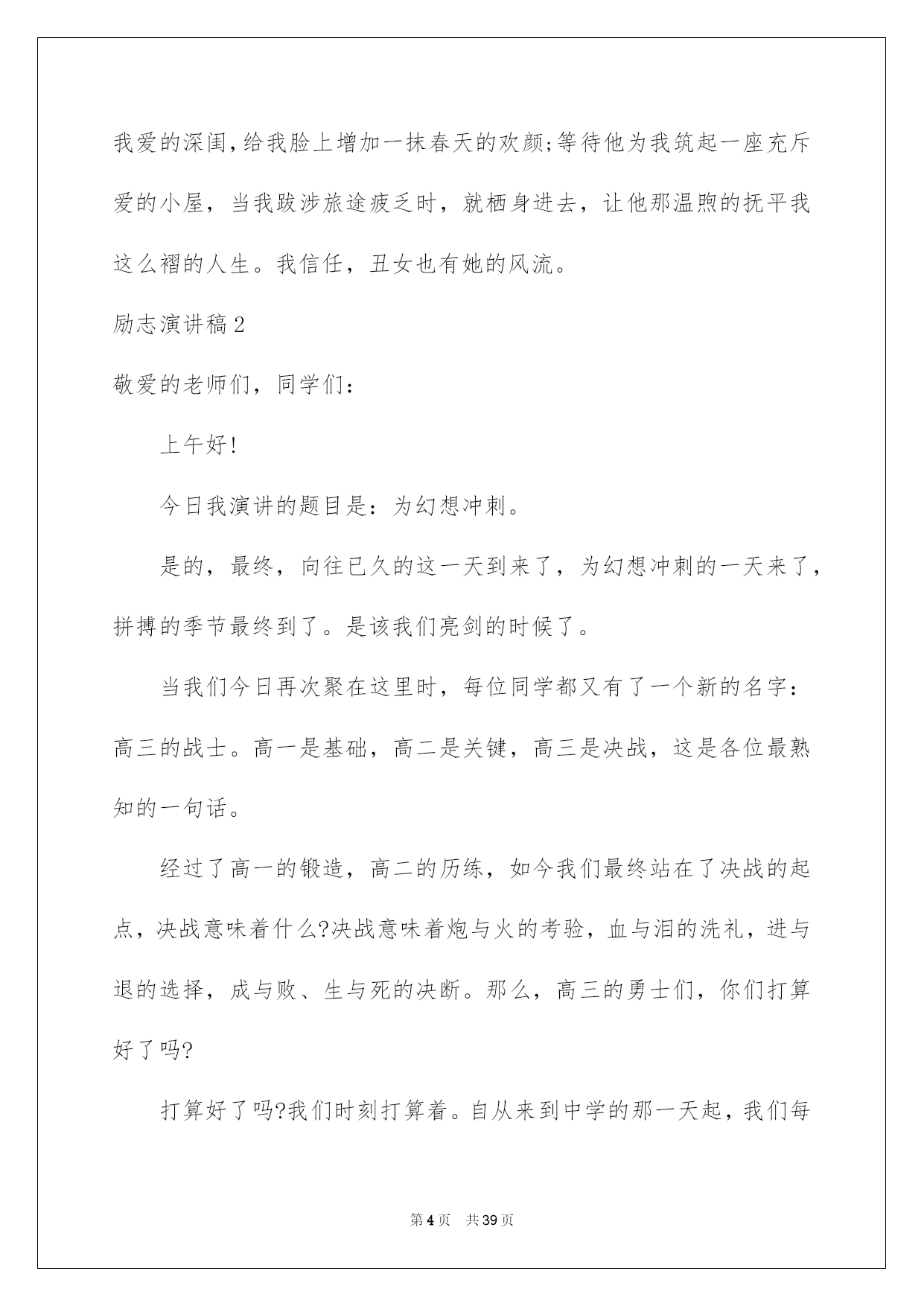 我爱的深闺,给我脸上增加一抹春天的欢颜;等待他为我筑起一座充斥爱的小屋，当我跋涉旅途疲乏时，就栖身进去，让他那温煦的抚平我这么褶的人生。我信任，丑女也有她的风流。

励志演讲稿2

敬爱的老师们，同学们：

上午好!

今日我演讲的题目是：为幻想冲刺。

是的，最终，向往已久的这一天到来了，为幻想冲刺的一天来了，拼搏的季节最终到了。是该我们亮剑的时候了。

当我们今日再次聚在这里时，每位同学都又有了一个新的名字：高三的战士。高一是基础，高二是关键，高三是决战，这是各位最熟知的一句话。

经过了高一的锻造，高二的历练，如今我们最终站在了决战的起点，决战意味着什么?决战意味着炮与火的考验，血与泪的洗礼，进与退的选择，成与败、生与死的决断。那么，高三的勇士们，你们打算好了吗?

打算好了吗?我们时刻打算着。自从来到中学的那一天起，我们每

第4页 共39页